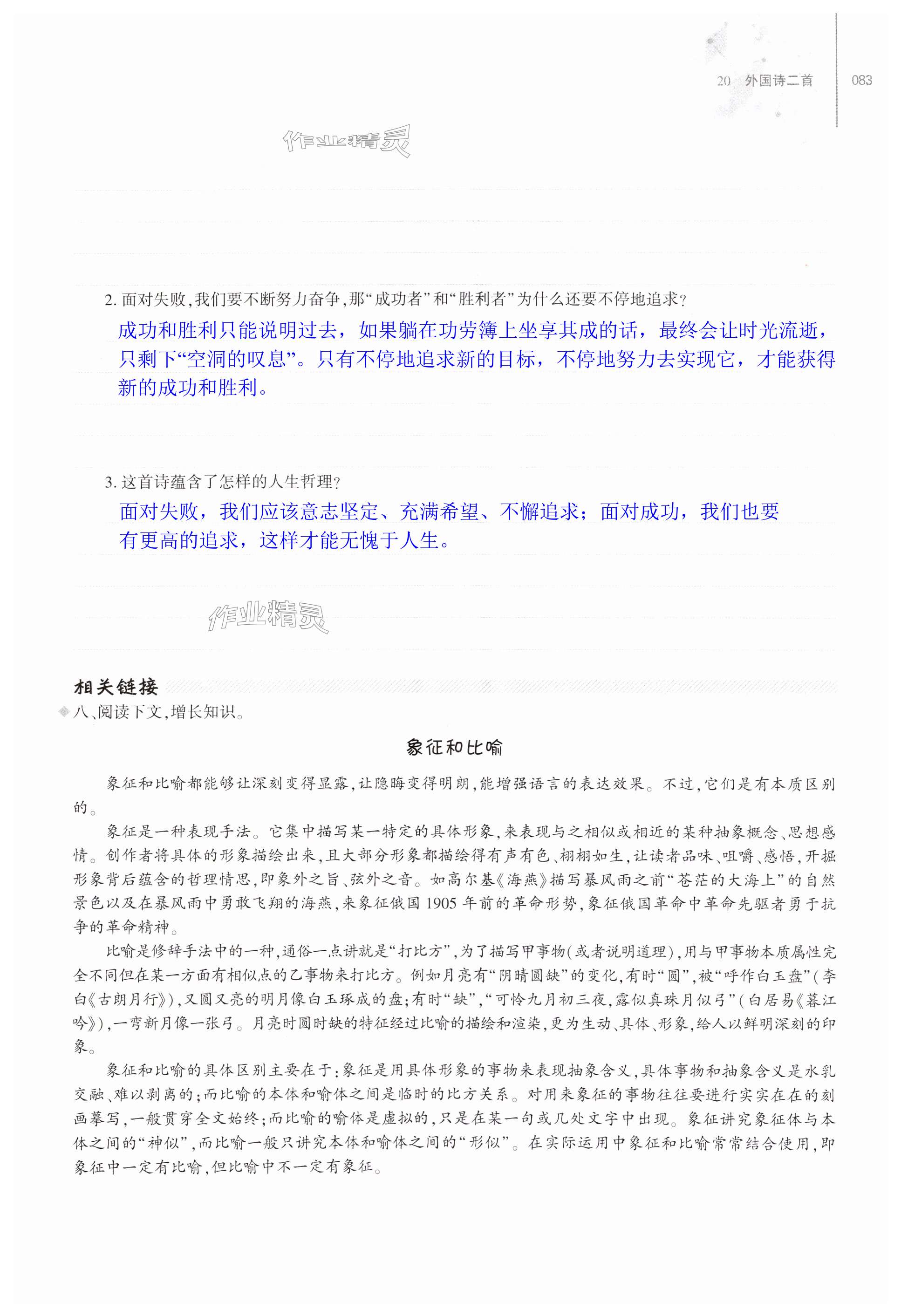 20 外国诗二首 083

作业精灵

2. 面对失败，我们要不断努力奋争，那“成功者”和“胜利者”为什么还要不停地追求？

成功和胜利只能说明过去，如果躺在功劳簿上坐享其成的话，最终会让时光流逝，只剩下“空洞的叹息”。只有不停地追求新的目标，不停地努力去实现它，才能获得新的成功和胜利。

3. 这首诗蕴含了怎样的人生哲理？

面对失败，我们应该意志坚定、充满希望、不懈追求；面对成功，我们也要有更高的追求，这样才能无愧于人生。

作业精灵

相关链接

八、阅读下文，增长知识。

象征和比喻

象征和比喻都能够让深刻变得显露，让隐晦变得明朗，能增强语言的表达效果。不过，它们是有本质区别的。

象征是一种表现手法。它集中描写某一特定的具体形象，来表现与之相似或相近的某种抽象概念、思想感情。创作者将具体的形象描绘出来，且大部分形象都描绘得有声有色、栩栩如生，让读者品味、咀嚼、感悟，开掘形象背后蕴含的哲理情思，即象外之旨、弦外之音。如高尔基《海燕》描写暴风雨之前“苍茫的大海上”的自然景色以及在暴风雨中勇敢飞翔的海燕，来象征俄国1905年前的革命形势，象征俄国革命中革命先驱者勇于抗争的革命精神。

比喻是修辞手法中的一种，通俗一点讲就是“打比方”，为了描写甲事物（或者说明道理），用与甲事物本质属性完全不同但在某一方面有相似点的乙事物来打比方。例如月亮有“阴晴圆缺”的变化，有时“圆”，被“呼作白玉盘”（李白《古朗月行》），又圆又亮的明月像白玉琢成的盘；有时“缺”，“可怜九月初三夜，露似真珠月似弓”（白居易《暮江吟》），一弯新月像一张弓。月亮时圆时缺的特征经过比喻的描绘和渲染，更为生动、具体、形象，给人以鲜明深刻的印象。

象征和比喻的具体区别主要在于：象征是用具体形象的事物来表现抽象含义，具体事物和抽象含义是水乳交融、难以剥离的；而比喻的本体和喻体之间是临时的比方关系。对用来象征的事物往往要进行实实在在的刻画摹写，一般贯穿全文始终；而比喻的喻体是虚拟的，只是在某一句或几处文字中出现。象征讲究象征体与本体之间的“神似”，而比喻一般只讲究本体和喻体之间的“形似”。在实际运用中象征和比喻常常结合使用，即象征中一定有比喻，但比喻中不一定有象征。